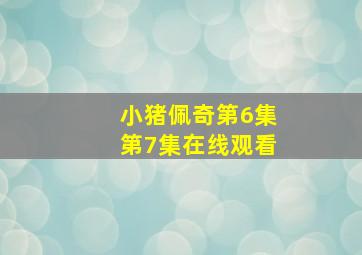 小猪佩奇第6集
第7集在线观看